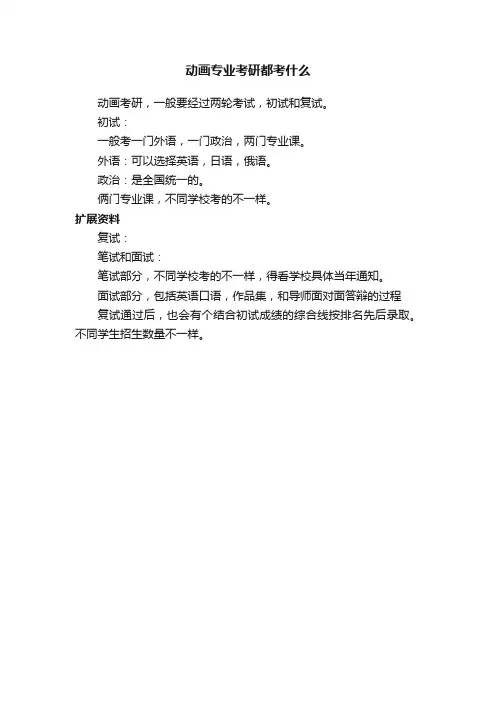 动画专业考研都考什么

动画考研，一般要经过两轮考试，初试和复试。

初试：

一般考一门外语，一门政治，两门专业课。

外语：可以选择英语，日语，俄语。

政治：是全国统一的。

俩门专业课，不同学校考的不一样。

扩展资料

复试：

笔试和面试：

笔试部分，不同学校考的不一样，得看学校具体当年通知。

面试部分，包括英语口语，作品集，和导师面对面答辩的过程

复试通过后，也会有个结合初试成绩的综合线按排名先后录取。不同学生招生数量不一样。